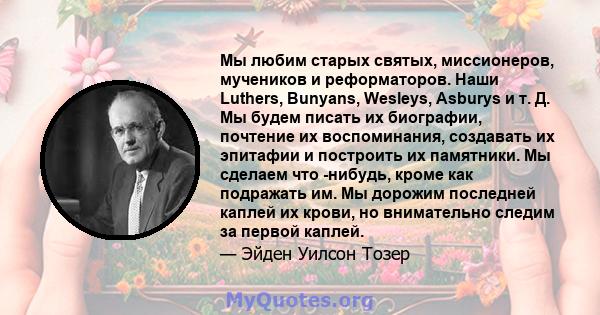 Мы любим старых святых, миссионеров, мучеников и реформаторов. Наши Luthers, Bunyans, Wesleys, Asburys и т. Д. Мы будем писать их биографии, почтение их воспоминания, создавать их эпитафии и построить их памятники. Мы сделаем что -нибудь, кроме как подражать им. Мы дорожим последней каплей их крови, но внимательно следим за первой каплей.

— Эйден Уилсон Тозер

MyQuotes.org